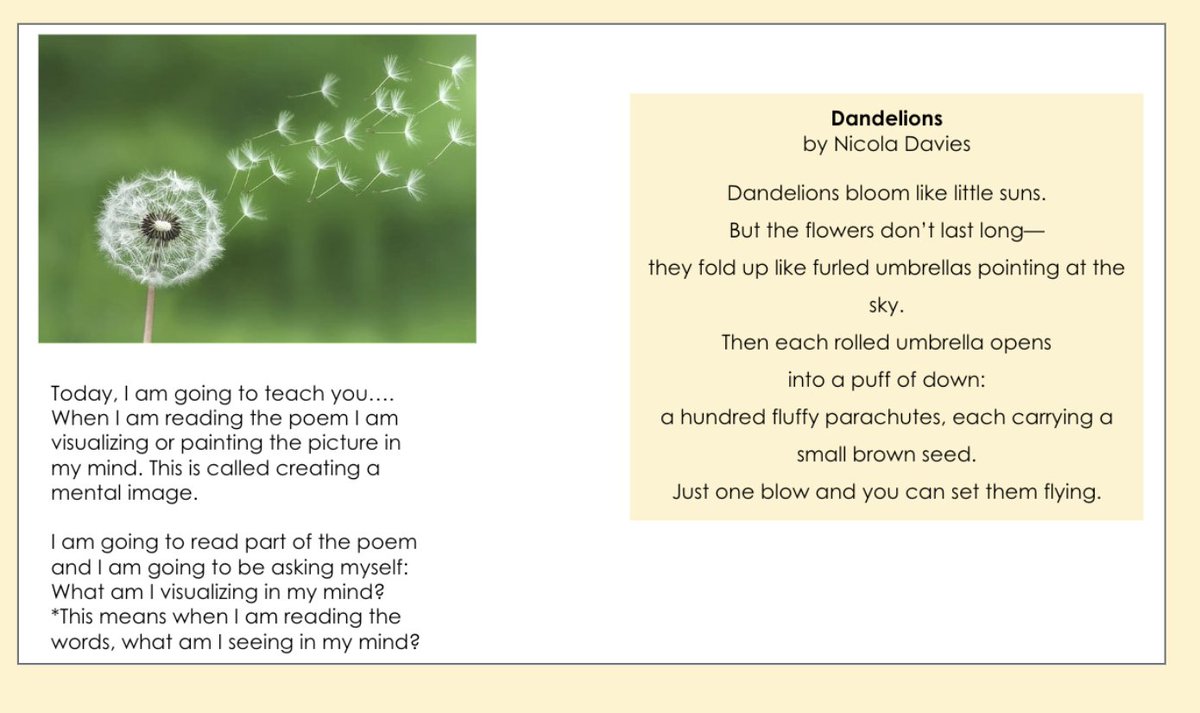 Today, I am going to teach you….
When I am reading the poem I am visualizing or painting the picture in my mind. This is called creating a mental image.

I am going to read part of the poem and I am going to be asking myself: What am I visualizing in my mind?
*This means when I am reading the words, what am I seeing in my mind?

**Dandelions**
by Nicola Davies

Dandelions bloom like little suns.
But the flowers don't last long—
they fold up like furled umbrellas pointing at the sky.
Then each rolled umbrella opens
into a puff of down:
a hundred fluffy parachutes, each carrying a small brown seed.
Just one blow and you can set them flying.